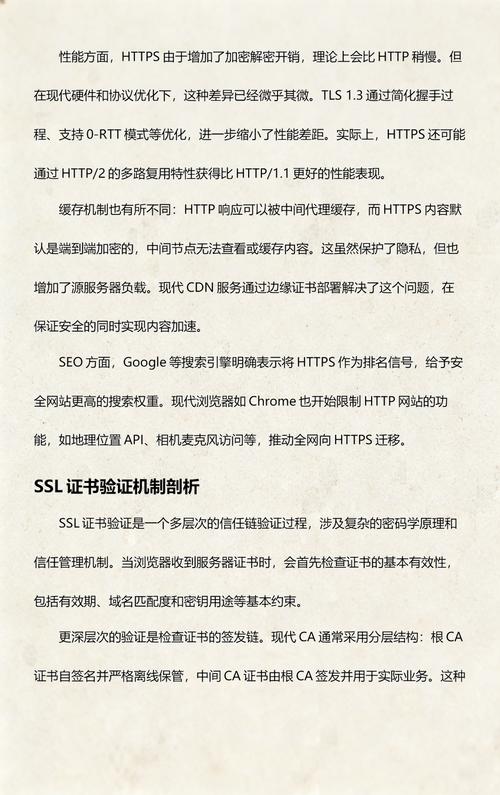 性能方面，HTTPS 由于增加了加密解密开销，理论上会比 HTTP 稍慢。但在现代硬件和协议优化下，这种差异已经微乎其微。TLS 1.3 通过简化握手过程、支持 0-RTT 模式等优化，进一步缩小了性能差距。实际上，HTTPS 还可能通过 HTTP/2 的多路复用特性获得比 HTTP/1.1 更好的性能表现。

缓存机制也有所不同：HTTP 响应可以被中间代理缓存，而 HTTPS 内容默认是端到端加密的，中间节点无法查看或缓存内容。这虽然保护了隐私，但也增加了源服务器负载。现代 CDN 服务通过边缘证书部署解决了这个问题，在保证安全的同时实现内容加速。

SEO 方面，Google 等搜索引擎明确表示将 HTTPS 作为排名信号，给予安全网站更高的搜索权重。现代浏览器如 Chrome 也开始限制 HTTP 网站的功能，如地理位置 API、相机麦克风访问等，推动全网向 HTTPS 迁移。

SSL 证书验证机制剖析

SSL 证书验证是一个多层次的信任链验证过程，涉及复杂的密码学原理和信任管理机制。当浏览器收到服务器证书时，会首先检查证书的基本有效性，包括有效期、域名匹配度和密钥用途等基本约束。

更深层次的验证是检查证书的签发链。现代 CA 通常采用分层结构：根 CA 证书自签名并严格离线保管，中间 CA 证书由根 CA 签发并用于实际业务。这种